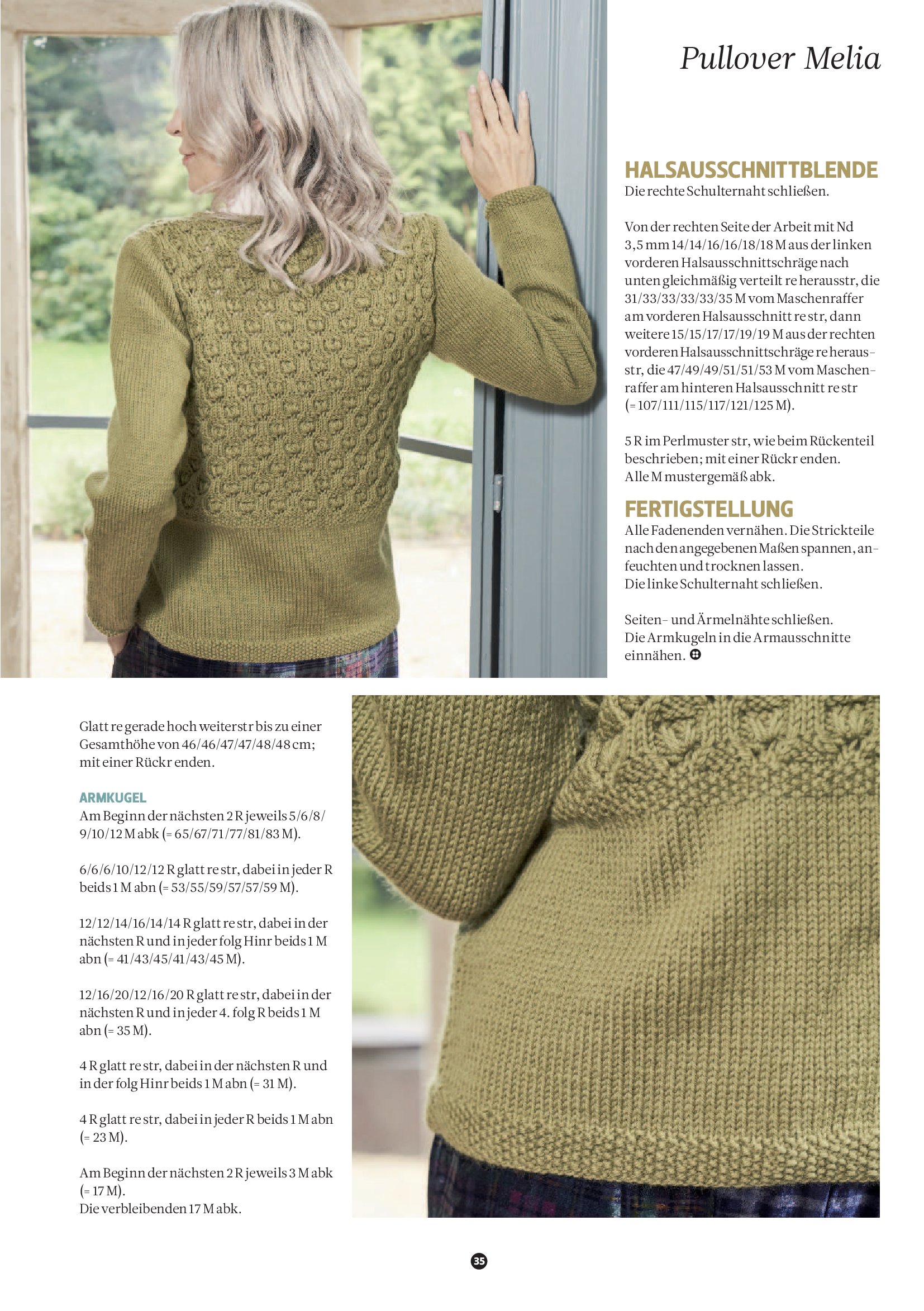 Pullover Melia

HALSAUSSCHNITTBLENDE
Die rechte Schulternaht schließen.

Von der rechten Seite der Arbeit mit Nd 3,5 mm 14/14/16/16/18/18 M aus der linken vorderen Halsausschnittschräge nach unten gleichmäßig verteilt re herausstr, die 31/33/33/33/33/35 M vom Maschenraffer am vorderen Halsausschnitt re str, dann weitere 15/15/17/17/19/19 M aus der rechten vorderen Halsausschnittschräge re herausstr, die 47/49/49/51/51/53 M vom Maschenraffer am hinteren Halsausschnitt re str (= 107/111/115/117/121/125 M).

5 R im Perlmuster str, wie beim Rückenteil beschrieben; mit einer Rückr enden.
Alle M mustergemäß abk.

FERTIGSTELLUNG
Alle Fadenenden vernähen. Die Strickteile nach den angegebenen Maßen spannen, anfeuchten und trocknen lassen.
Die linke Schulternaht schließen.

Seiten- und Ärmelnähte schließen.
Die Armkugeln in die Armausschnitte einnähen.

Glatt re gerade hoch weiterstr bis zu einer Gesamthöhe von 46/46/47/47/48/48 cm; mit einer Rückr enden.

ARMKUGEL
Am Beginn der nächsten 2 R jeweils 5/6/8/9/10/12 M abk (= 65/67/71/77/81/83 M).

6/6/6/10/12/12 R glatt re str, dabei in jeder R beids 1 M abn (= 53/55/59/57/57/59 M).

12/12/14/16/14/14 R glatt re str, dabei in der nächsten R und in jeder folg Hinr beids 1 M abn (= 41/43/45/41/43/45 M).

12/16/20/12/16/20 R glatt re str, dabei in der nächsten R und in jeder 4. folg R beids 1 M abn (= 35 M).

4 R glatt re str, dabei in der nächsten R und in der folg Hinr beids 1 M abn (= 31 M).

4 R glatt re str, dabei in jeder R beids 1 M abn (= 23 M).

Am Beginn der nächsten 2 R jeweils 3 M abk (= 17 M).
Die verbleibenden 17 M abk.

35